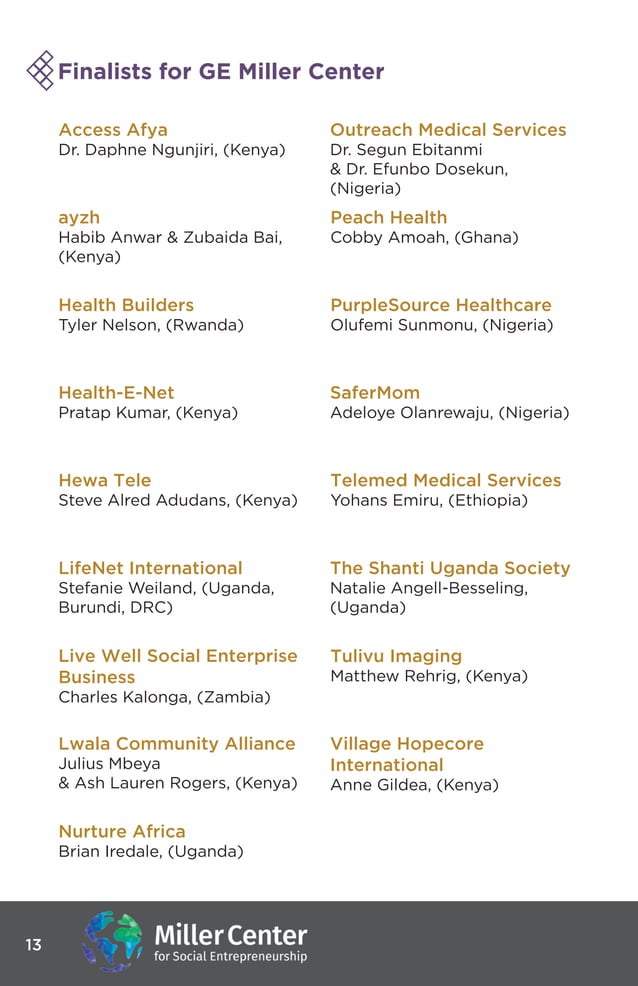 Finalists for GE Miller Center

Access Afya
Dr. Daphne Ngunjiri, (Kenya)

ayzh
Habib Anwar & Zubaida Bai, (Kenya)

Health Builders
Tyler Nelson, (Rwanda)

Health-E-Net
Pratap Kumar, (Kenya)

Hewa Tele
Steve Alred Adudans, (Kenya)

LifeNet International
Stefanie Weiland, (Uganda, Burundi, DRC)

Live Well Social Enterprise Business
Charles Kalonga, (Zambia)

Lwala Community Alliance
Julius Mbeya & Ash Lauren Rogers, (Kenya)

Nurture Africa
Brian Iredale, (Uganda)

Outreach Medical Services
Dr. Segun Ebitanmi & Dr. Efunbo Dosekun, (Nigeria)

Peach Health
Cobby Amoah, (Ghana)

PurpleSource Healthcare
Olufemi Sunmonu, (Nigeria)

SaferMom
Adeloye Olanrewaju, (Nigeria)

Telemed Medical Services
Yohans Emiru, (Ethiopia)

The Shanti Uganda Society
Natalie Angell-Besseling, (Uganda)

Tulivu Imaging
Matthew Rehrig, (Kenya)

Village Hopecore International
Anne Gildea, (Kenya)

13

Miller Center
for Social Entrepreneurship